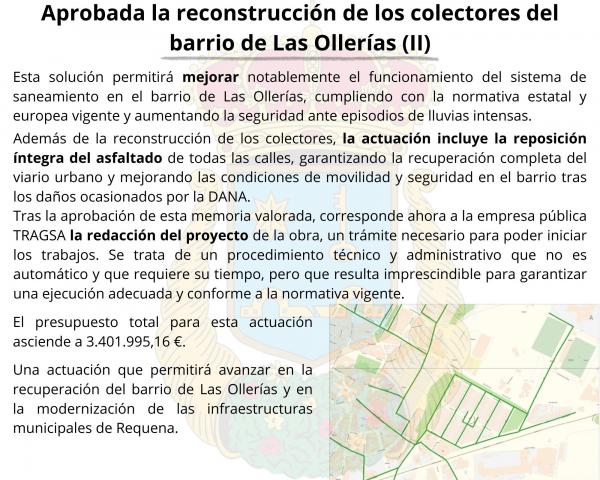 Aprobada la reconstrucción de los colectores del barrio de Las Ollerías (II)

Esta solución permitirá mejorar notablemente el funcionamiento del sistema de saneamiento en el barrio de Las Ollerías, cumpliendo con la normativa estatal y europea vigente y aumentando la seguridad ante episodios de lluvias intensas.

Además de la reconstrucción de los colectores, la actuación incluye la reposición íntegra del asfaltado de todas las calles, garantizando la recuperación completa del viario urbano y mejorando las condiciones de movilidad y seguridad en el barrio tras los daños ocasionados por la DANA.
Tras la aprobación de esta memoria valorada, corresponde ahora a la empresa pública TRAGSA la redacción del proyecto de la obra, un trámite necesario para poder iniciar los trabajos. Se trata de un procedimiento técnico y administrativo que no es automático y que requiere su tiempo, pero que resulta imprescindible para garantizar una ejecución adecuada y conforme a la normativa vigente.

El presupuesto total para esta actuación asciende a 3.401.995,16 €.

Una actuación que permitirá avanzar en la recuperación del barrio de Las Ollerías y en la modernización de las infraestructuras municipales de Requena.